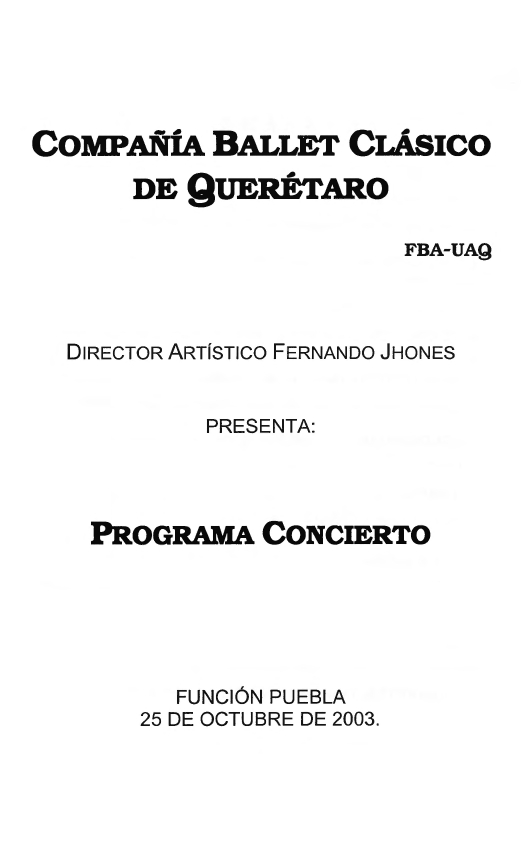 COMPAÑÍA BALLET CLÁSICO DE QUERÉTARO

FBA-UAQ

DIRECTOR ARTÍSTICO FERNANDO JHONES

PRESENTA:

PROGRAMA CONCIERTO

FUNCIÓN PUEBLA
25 DE OCTUBRE DE 2003.